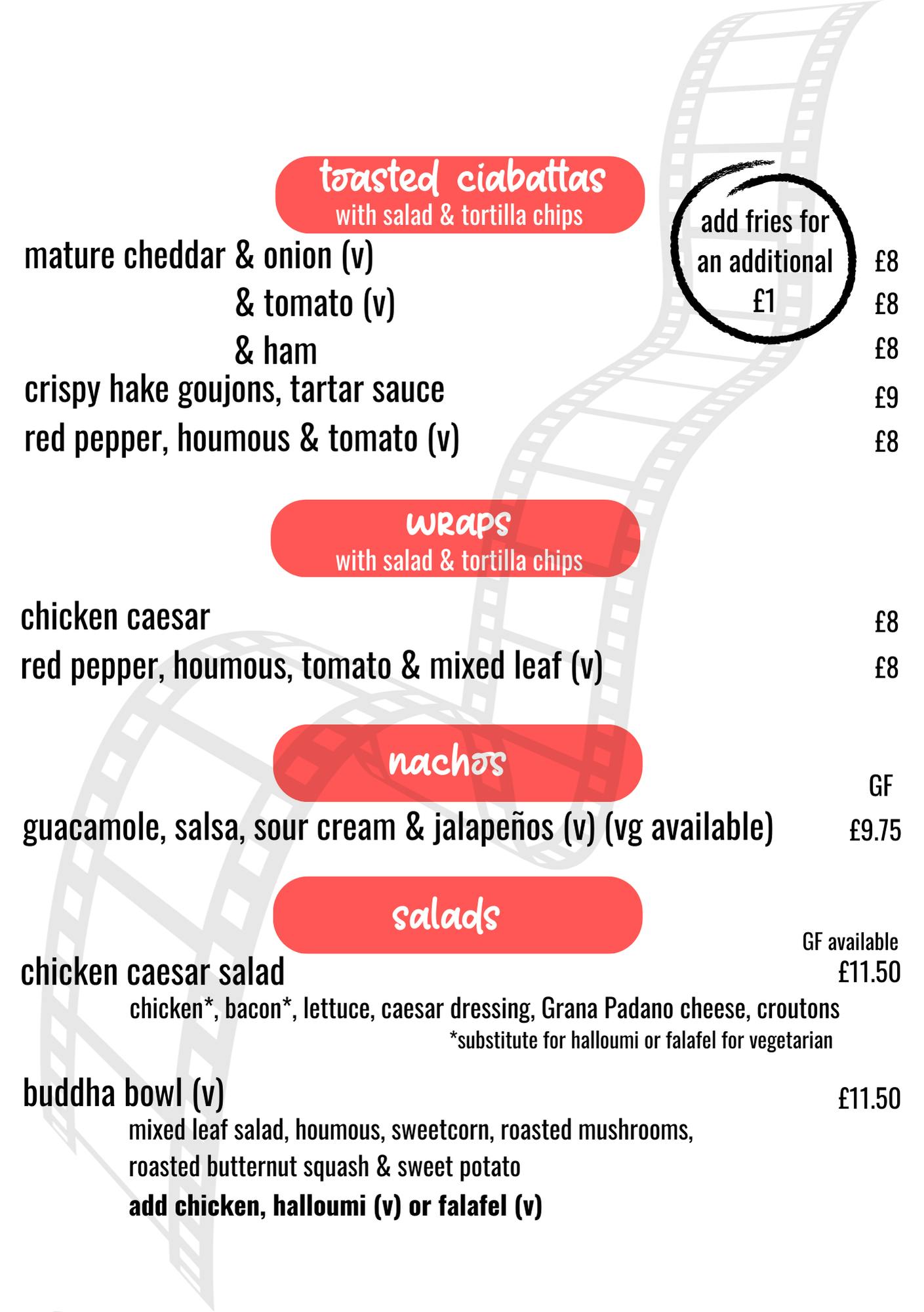 toasted ciabattas
with salad & tortilla chips

add fries for an additional £1

mature cheddar & onion (v) £8
& tomato (v) £8
& ham £8
crispy hake goujons, tartar sauce £9
red pepper, houmous & tomato (v) £8

wraps
with salad & tortilla chips

chicken caesar £8
red pepper, houmous, tomato & mixed leaf (v) £8

nachos

GF
guacamole, salsa, sour cream & jalapeños (v) (vg available) £9.75

salads

GF available
chicken caesar salad £11.50
chicken*, bacon*, lettuce, caesar dressing, Grana Padano cheese, croutons
*substitute for halloumi or falafel for vegetarian

buddha bowl (v) £11.50
mixed leaf salad, houmous, sweetcorn, roasted mushrooms, roasted butternut squash & sweet potato
add chicken, halloumi (v) or falafel (v)